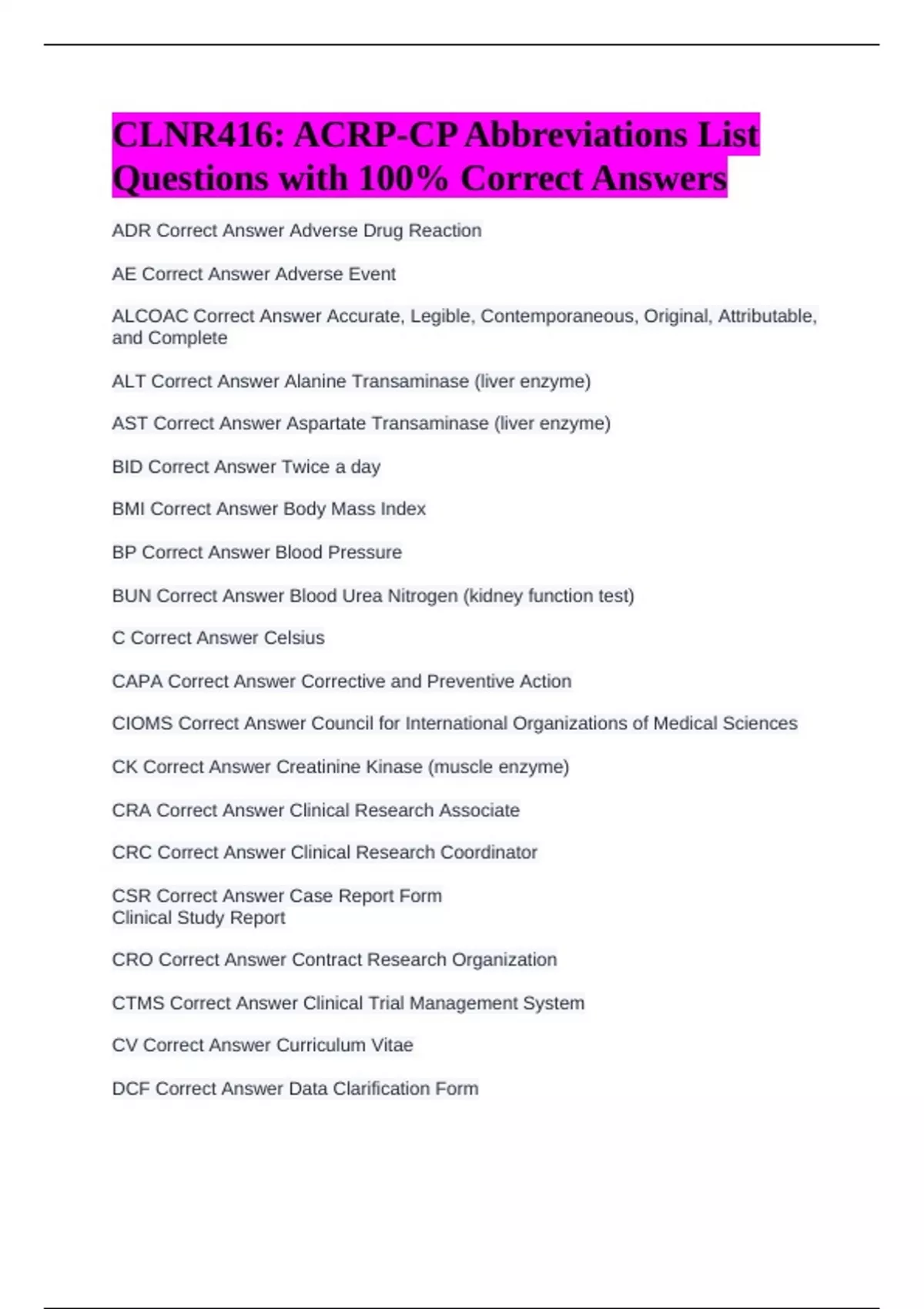 CLNR416: ACRP-CP Abbreviations List Questions with 100% Correct Answers

ADR Correct Answer Adverse Drug Reaction

AE Correct Answer Adverse Event

ALCOAC Correct Answer Accurate, Legible, Contemporaneous, Original, Attributable, and Complete

ALT Correct Answer Alanine Transaminase (liver enzyme)

AST Correct Answer Aspartate Transaminase (liver enzyme)

BID Correct Answer Twice a day

BMI Correct Answer Body Mass Index

BP Correct Answer Blood Pressure

BUN Correct Answer Blood Urea Nitrogen (kidney function test)

C Correct Answer Celsius

CAPA Correct Answer Corrective and Preventive Action

CIOMS Correct Answer Council for International Organizations of Medical Sciences

CK Correct Answer Creatinine Kinase (muscle enzyme)

CRA Correct Answer Clinical Research Associate

CRC Correct Answer Clinical Research Coordinator

CSR Correct Answer Case Report Form
Clinical Study Report

CRO Correct Answer Contract Research Organization

CTMS Correct Answer Clinical Trial Management System

CV Correct Answer Curriculum Vitae

DCF Correct Answer Data Clarification Form